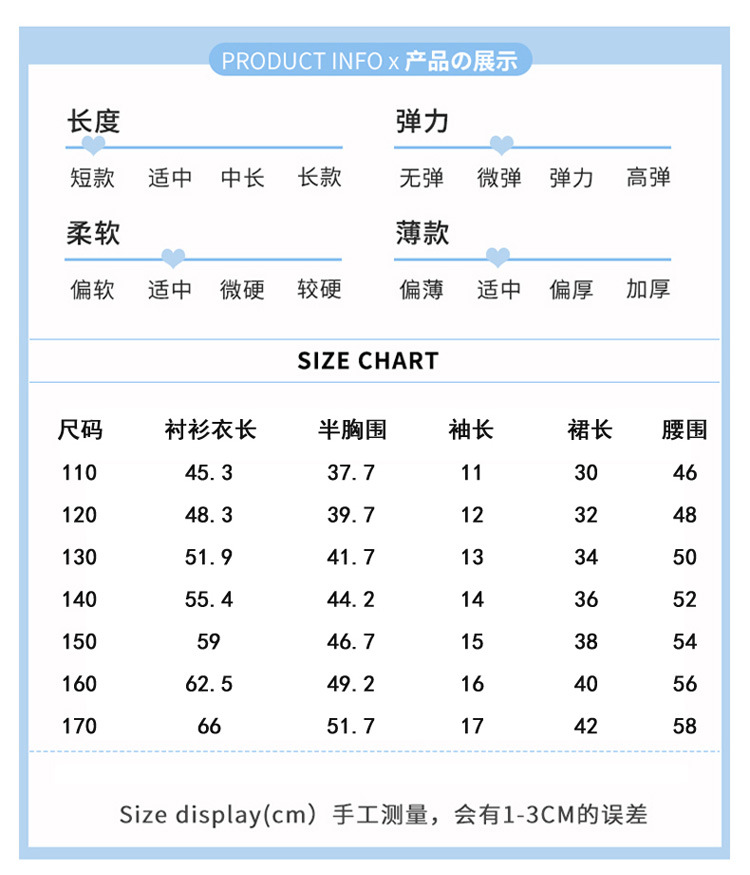 PRODUCT INFO x 产品の展示

长度
短款 适中 中长 长款

弹力
无弹 微弹 弹力 高弹

柔软
偏软 适中 微硬 较硬

薄款
偏薄 适中 偏厚 加厚

SIZE CHART

| 尺码 | 衬衫衣长 | 半胸围 | 袖长 | 裙长 | 腰围 |
|---|---|---|---|---|---|
| 110 | 45.3 | 37.7 | 11 | 30 | 46 |
| 120 | 48.3 | 39.7 | 12 | 32 | 48 |
| 130 | 51.9 | 41.7 | 13 | 34 | 50 |
| 140 | 55.4 | 44.2 | 14 | 36 | 52 |
| 150 | 59 | 46.7 | 15 | 38 | 54 |
| 160 | 62.5 | 49.2 | 16 | 40 | 56 |
| 170 | 66 | 51.7 | 17 | 42 | 58 |

Size display(cm) 手工测量，会有1-3CM的误差